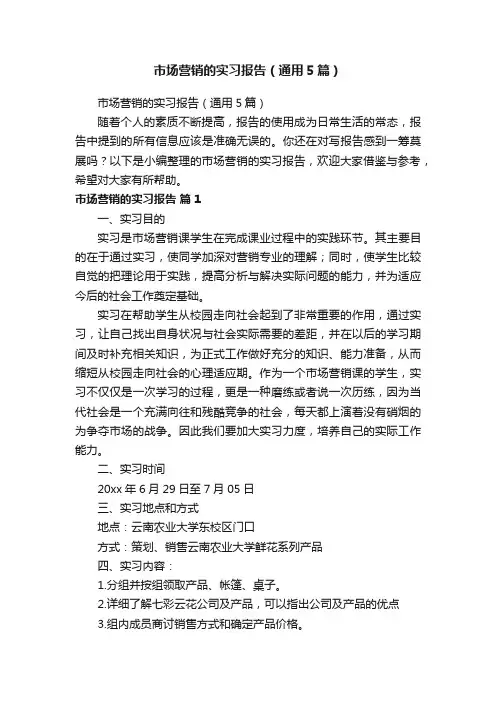 市场营销的实习报告（通用5篇）

市场营销的实习报告（通用5篇）

随着个人的素质不断提高，报告的使用成为日常生活的常态，报告中提到的所有信息应该是准确无误的。你还在对写报告感到一筹莫展吗？以下是小编整理的市场营销的实习报告，欢迎大家借鉴与参考，希望对大家有所帮助。

市场营销的实习报告 篇1

一、实习目的

实习是市场营销课学生在完成课业过程中的实践环节。其主要目的在于通过实习，使同学加深对营销专业的理解；同时，使学生比较自觉的把理论用于实践，提高分析与解决实际问题的能力，并为适应今后的社会工作奠定基础。

实习在帮助学生从校园走向社会起到了非常重要的作用，通过实习，让自己找出自身状况与社会实际需要的差距，并在以后的学习期间及时补充相关知识，为正式工作做好充分的知识、能力准备，从而缩短从校园走向社会的心理适应期。作为一个市场营销课的学生，实习不仅仅是一次学习的过程，更是一种磨练或者说一次历练，因为当代社会是一个充满向往和残酷竞争的社会，每天都上演着没有硝烟的为争夺市场的战争。因此我们要加大实习力度，培养自己的实际工作能力。

二、实习时间

20xx年6月29日至7月05日

三、实习地点和方式

地点：云南农业大学东校区门口

方式：策划、销售云南农业大学鲜花系列产品

四、实习内容：

1.分组并按组领取产品、帐篷、桌子。

2.详细了解七彩云花公司及产品，可以指出公司及产品的优点

3.组内成员商讨销售方式和确定产品价格。